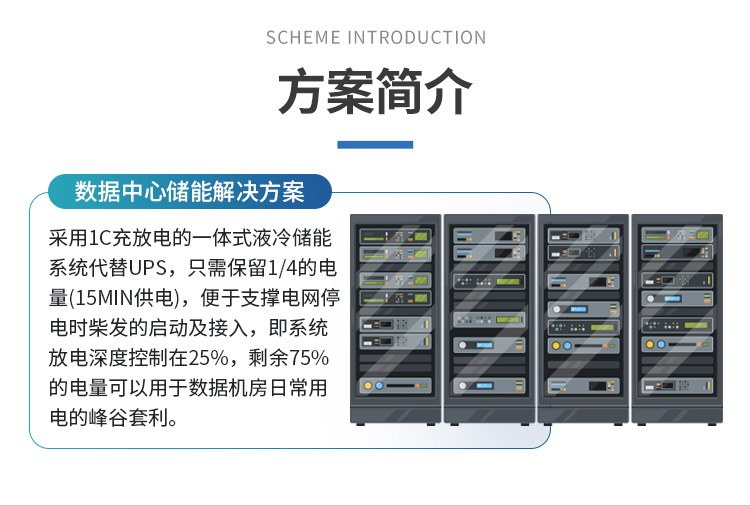 SCHEME INTRODUCTION

方案简介

数据中心储能解决方案

采用1C充放电的一体式液冷储能系统代替UPS，只需保留1/4的电量(15MIN供电)，便于支撑电网停电时柴发的启动及接入，即系统放电深度控制在25%，剩余75%的电量可以用于数据机房日常用电的峰谷套利。